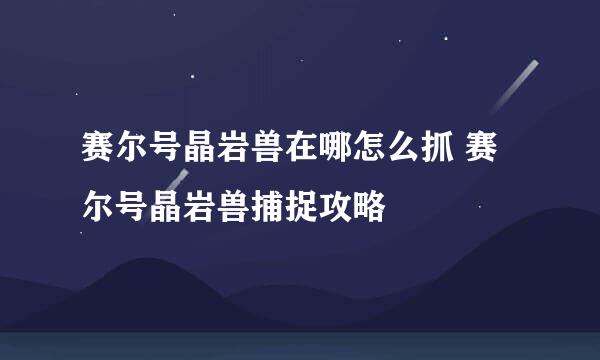 赛尔号晶岩兽在哪怎么抓 赛尔号晶岩兽捕捉攻略